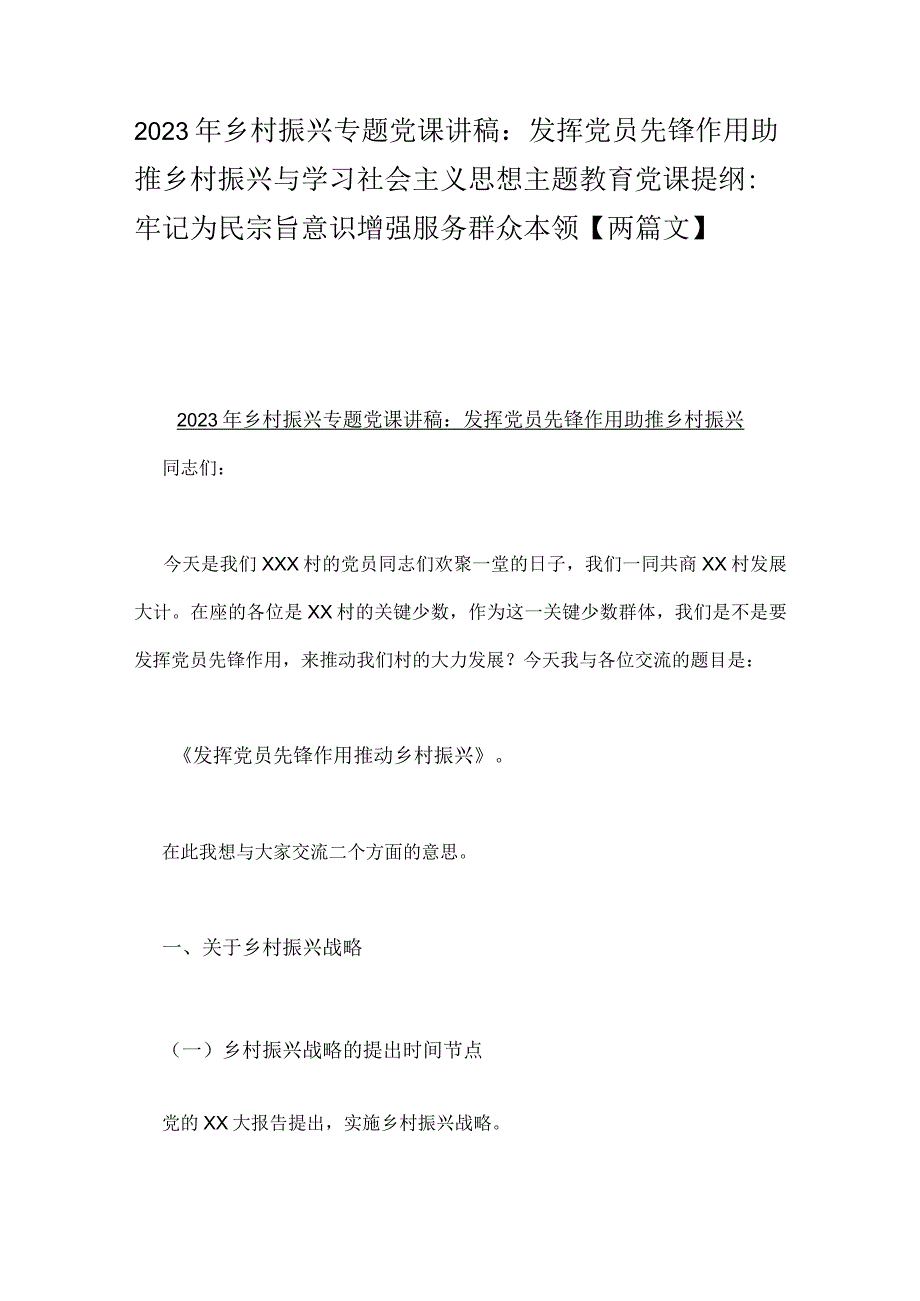 2023年乡村振兴专题党课讲稿：发挥党员先锋作用助推乡村振兴与学习社会主义思想主题教育党课提纲：牢记为民宗旨意识增强服务群众本领【两篇文】

2023年乡村振兴专题党课讲稿：发挥党员先锋作用助推乡村振兴

同志们：

今天是我们XXX村的党员同志们欢聚一堂的日子，我们一同共商XX村发展大计。在座的各位是XX村的关键少数，作为这一关键少数群体，我们是不是要发挥党员先锋作用，来推动我们村的大力发展？今天我与各位交流的题目是：

《发挥党员先锋作用推动乡村振兴》。

在此我想与大家交流二个方面的意思。

一、关于乡村振兴战略

（一）乡村振兴战略的提出时间节点

党的XX大报告提出，实施乡村振兴战略。